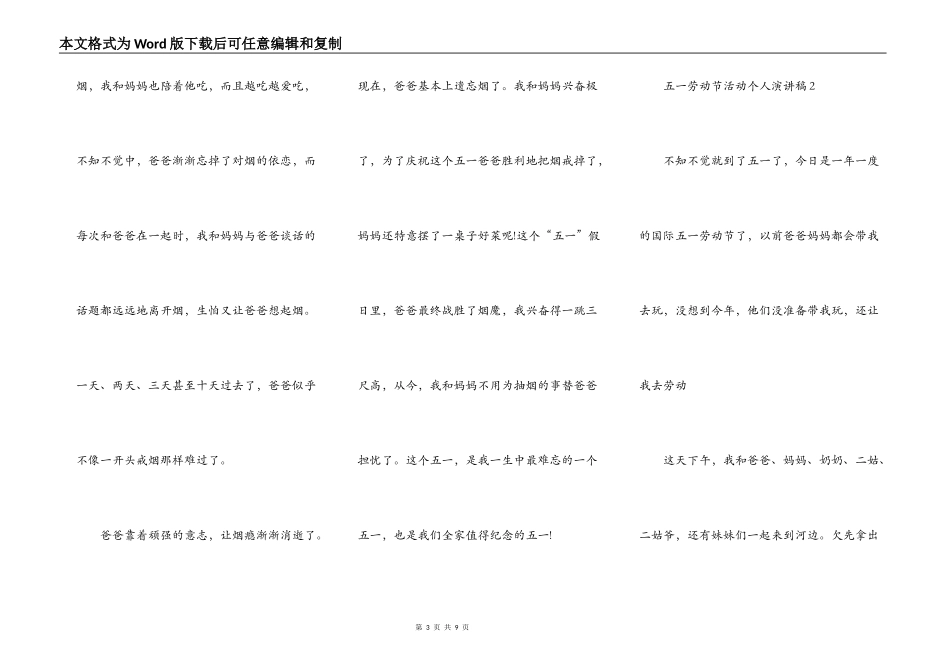 本文格式为Word版下载后可任意编辑和复制

烟，我和妈妈也陪着他吃，而且越吃越爱吃，不知不觉中，爸爸渐渐忘掉了对烟的依恋，而每次和爸爸在一起时，我和妈妈与爸爸谈话的话题都远远地离开烟，生怕又让爸爸想起烟。一天、两天、三天甚至十天过去了，爸爸似乎不像一开头戒烟那样难过了。

爸爸靠着顽强的意志，让烟瘾渐渐消逝了。现在，爸爸基本上遗忘烟了。我和妈妈兴奋极了，为了庆祝这个五一爸爸胜利地把烟戒掉了，妈妈还特意摆了一桌子好菜呢!这个“五一”假日里，爸爸最终战胜了烟魔，我兴奋得一跳三尺高，从今，我和妈妈不用为抽烟的事替爸爸担忧了。这个五一，是我一生中最难忘的一个五一，也是我们全家值得纪念的五一!

五一劳动节活动个人演讲稿2

不知不觉就到了五一了，今日是一年一度的国际五一劳动节了，以前爸爸妈妈都会带我去玩，没想到今年，他们没准备带我玩，还让我去劳动

这天下午，我和爸爸、妈妈、奶奶、二姑、二姑爷，还有妹妹们一起来到河边。欠先拿出

第 3 页 共 9 页